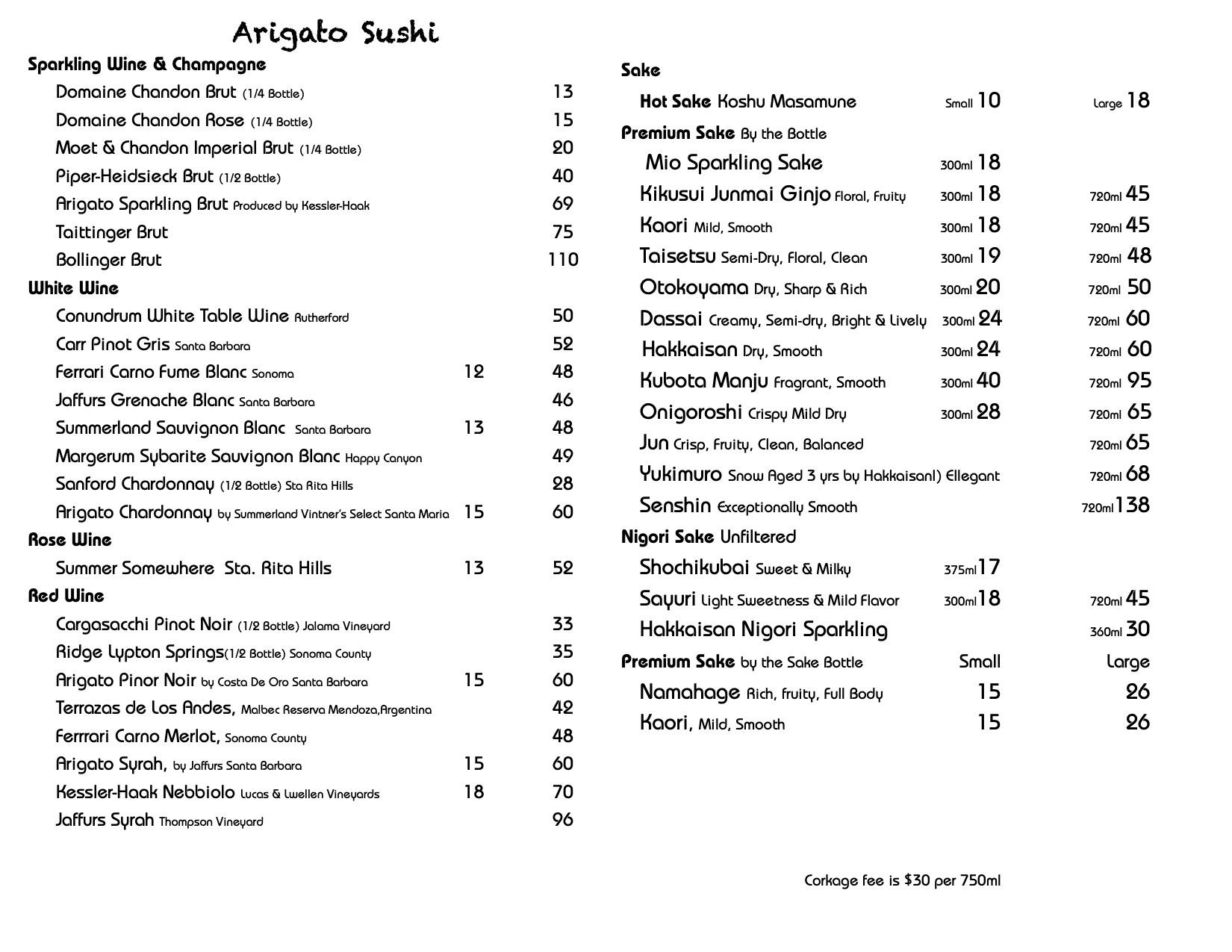 Arigato Sushi

Sparkling Wine & Champagne

Domaine Chandon Brut (1/4 Bottle) 13
Domaine Chandon Rose (1/4 Bottle) 15
Moet & Chandon Imperial Brut (1/4 Bottle) 20
Piper-Heidsieck Brut (1/2 Bottle) 40
Arigato Sparkling Brut Produced by Kessler-Haak 69
Taittinger Brut 75
Bollinger Brut 110

White Wine

Conundrum White Table Wine Rutherford 50
Carr Pinot Gris Santa Barbara 52
Ferrari Carno Fume Blanc Sonoma 12 48
Jaffurs Grenache Blanc Santa Barbara 46
Summerland Sauvignon Blanc Santa Barbara 13 48
Margerum Sybarite Sauvignon Blanc Happy Canyon 49
Sanford Chardonnay (1/2 Bottle) Sta Rita Hills 28
Arigato Chardonnay by Summerland Vintner's Select Santa Maria 15 60

Rose Wine

Summer Somewhere Sta. Rita Hills 13 52

Red Wine

Cargasacchi Pinot Noir (1/2 Bottle) Jalama Vineyard 33
Ridge Lypton Springs(1/2 Bottle) Sonoma County 35
Arigato Pinor Noir by Costa De Oro Santa Barbara 15 60
Terrazas de Los Andes, Malbec Reserva Mendoza,Argentina 42
Ferrrari Carno Merlot, Sonoma County 48
Arigato Syrah, by Jaffurs Santa Barbara 15 60
Kessler-Haak Nebbiolo Lucas & Lwellen Vineyards 18 70
Jaffurs Syrah Thompson Vineyard 96

Sake

Hot Sake Koshu Masamune Small 10 Large 18

Premium Sake By the Bottle

Mio Sparkling Sake 300ml 18
Kikusui Junmai Ginjo Floral, Fruity 300ml 18 720ml 45
Kaori Mild, Smooth 300ml 18 720ml 45
Taisetsu Semi-Dry, Floral, Clean 300ml 19 720ml 48
Otokoyama Dry, Sharp & Rich 300ml 20 720ml 50
Dassai Creamy, Semi-dry, Bright & Lively 300ml 24 720ml 60
Hakkaisan Dry, Smooth 300ml 24 720ml 60
Kubota Manju Fragrant, Smooth 300ml 40 720ml 95
Onigoroshi Crispy Mild Dry 300ml 28 720ml 65
Jun Crisp, Fruity, Clean, Balanced 720ml 65
Yukimuro Snow Aged 3 yrs by Hakkaisanl) Ellegant 720ml 68
Senshin Exceptionally Smooth 720ml 138

Nigori Sake Unfiltered

Shochikubai Sweet & Milky 375ml 17
Sayuri Light Sweetness & Mild Flavor 300ml 18 720ml 45
Hakkaisan Nigori Sparkling 360ml 30

Premium Sake by the Sake Bottle Small Large

Namahage Rich, fruity, Full Body 15 26
Kaori, Mild, Smooth 15 26

Corkage fee is $30 per 750ml